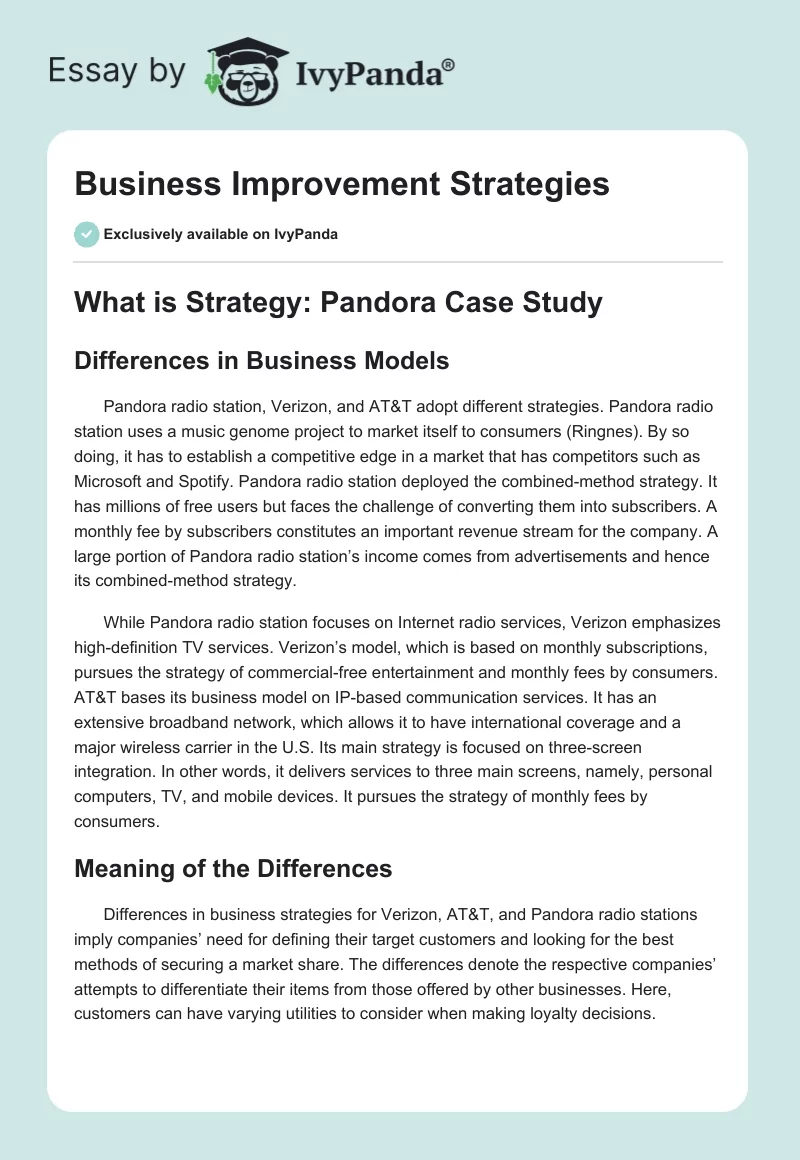 Essay by IvyPanda®

Business Improvement Strategies

Exclusively available on IvyPanda

What is Strategy: Pandora Case Study

Differences in Business Models

Pandora radio station, Verizon, and AT&T adopt different strategies. Pandora radio station uses a music genome project to market itself to consumers (Ringnes). By so doing, it has to establish a competitive edge in a market that has competitors such as Microsoft and Spotify. Pandora radio station deployed the combined-method strategy. It has millions of free users but faces the challenge of converting them into subscribers. A monthly fee by subscribers constitutes an important revenue stream for the company. A large portion of Pandora radio station's income comes from advertisements and hence its combined-method strategy.

While Pandora radio station focuses on Internet radio services, Verizon emphasizes high-definition TV services. Verizon's model, which is based on monthly subscriptions, pursues the strategy of commercial-free entertainment and monthly fees by consumers. AT&T bases its business model on IP-based communication services. It has an extensive broadband network, which allows it to have international coverage and a major wireless carrier in the U.S. Its main strategy is focused on three-screen integration. In other words, it delivers services to three main screens, namely, personal computers, TV, and mobile devices. It pursues the strategy of monthly fees by consumers.

Meaning of the Differences

Differences in business strategies for Verizon, AT&T, and Pandora radio stations imply companies' need for defining their target customers and looking for the best methods of securing a market share. The differences denote the respective companies' attempts to differentiate their items from those offered by other businesses. Here, customers can have varying utilities to consider when making loyalty decisions.